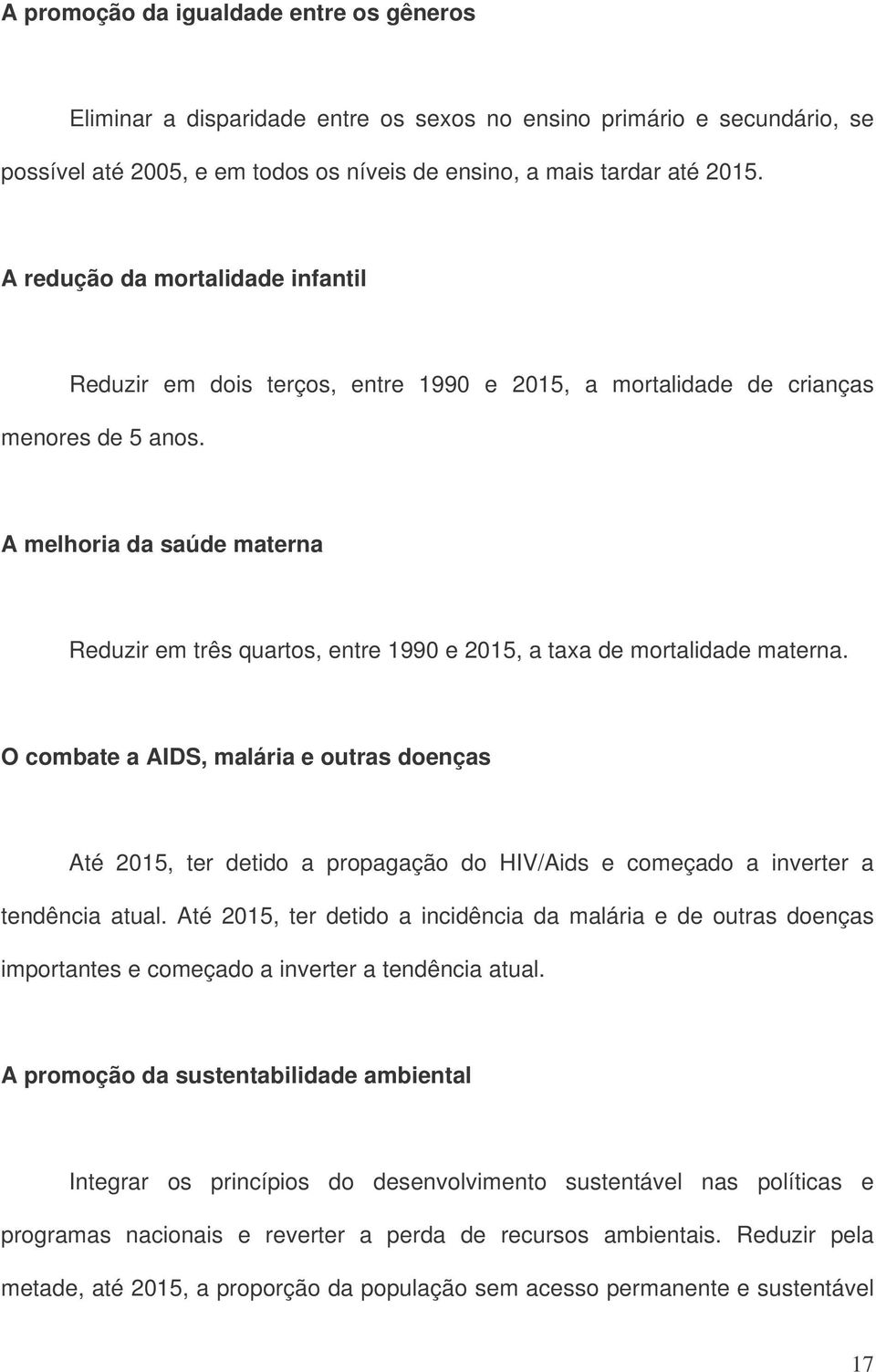 A promoção da igualdade entre os gêneros

Eliminar a disparidade entre os sexos no ensino primário e secundário, se possível até 2005, e em todos os níveis de ensino, a mais tardar até 2015.

A redução da mortalidade infantil

Reduzir em dois terços, entre 1990 e 2015, a mortalidade de crianças menores de 5 anos.

A melhoria da saúde materna

Reduzir em três quartos, entre 1990 e 2015, a taxa de mortalidade materna.

O combate a AIDS, malária e outras doenças

Até 2015, ter detido a propagação do HIV/Aids e começado a inverter a tendência atual. Até 2015, ter detido a incidência da malária e de outras doenças importantes e começado a inverter a tendência atual.

A promoção da sustentabilidade ambiental

Integrar os princípios do desenvolvimento sustentável nas políticas e programas nacionais e reverter a perda de recursos ambientais. Reduzir pela metade, até 2015, a proporção da população sem acesso permanente e sustentável

17